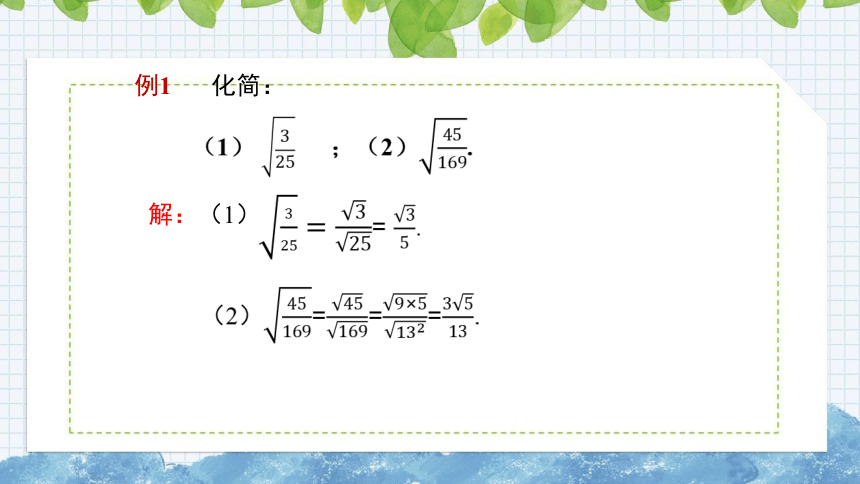 例1　化简：

（1）$\sqrt{\frac{3}{25}}$　；（2）$\sqrt{\frac{45}{169}}$.

解：（1）$\sqrt{\frac{3}{25}}=\frac{\sqrt{3}}{\sqrt{25}}=\frac{\sqrt{3}}{5}$.

（2）$\sqrt{\frac{45}{169}}=\frac{\sqrt{45}}{\sqrt{169}}=\frac{\sqrt{9\times5}}{\sqrt{13^2}}=\frac{3\sqrt{5}}{13}$.